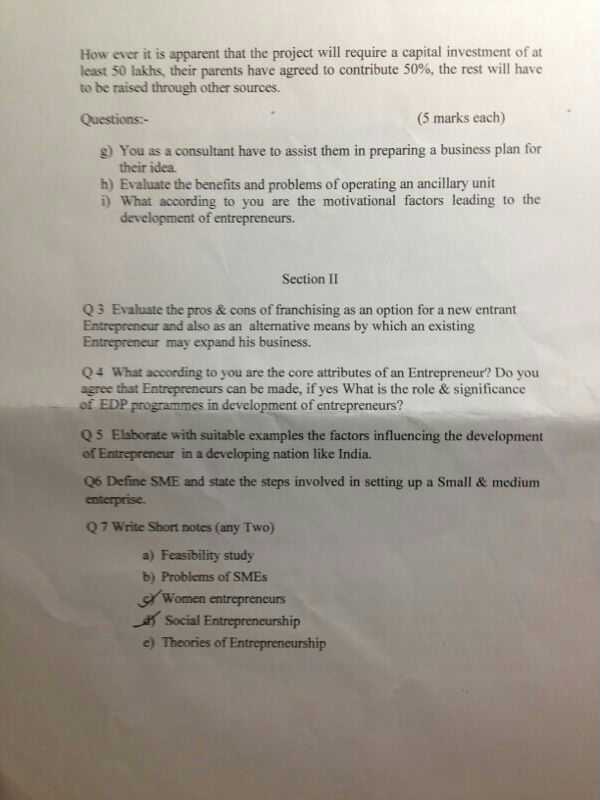 How ever it is apparent that the project will require a capital investment of at least 50 lakhs, their parents have agreed to contribute 50%, the rest will have to be raised through other sources.

Questions:- (5 marks each)

g) You as a consultant have to assist them in preparing a business plan for their idea.
h) Evaluate the benefits and problems of operating an ancillary unit
i) What according to you are the motivational factors leading to the development of entrepreneurs.

Section II

Q 3 Evaluate the pros & cons of franchising as an option for a new entrant Entrepreneur and also as an alternative means by which an existing Entrepreneur may expand his business.

Q 4 What according to you are the core attributes of an Entrepreneur? Do you agree that Entrepreneurs can be made, if yes What is the role & significance of EDP programmes in development of entrepreneurs?

Q 5 Elaborate with suitable examples the factors influencing the development of Entrepreneur in a developing nation like India.

Q6 Define SME and state the steps involved in setting up a Small & medium enterprise.

Q 7 Write Short notes (any Two)

a) Feasibility study
b) Problems of SMEs
c) Women entrepreneurs
d) Social Entrepreneurship
e) Theories of Entrepreneurship